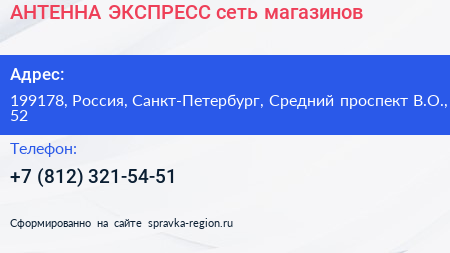 АНТЕННА ЭКСПРЕСС сеть магазинов

Адрес:

199178, Россия, Санкт-Петербург, Средний проспект В.О., 52

Телефон:

+7 (812) 321-54-51

Сформированно на сайте spravka-region.ru